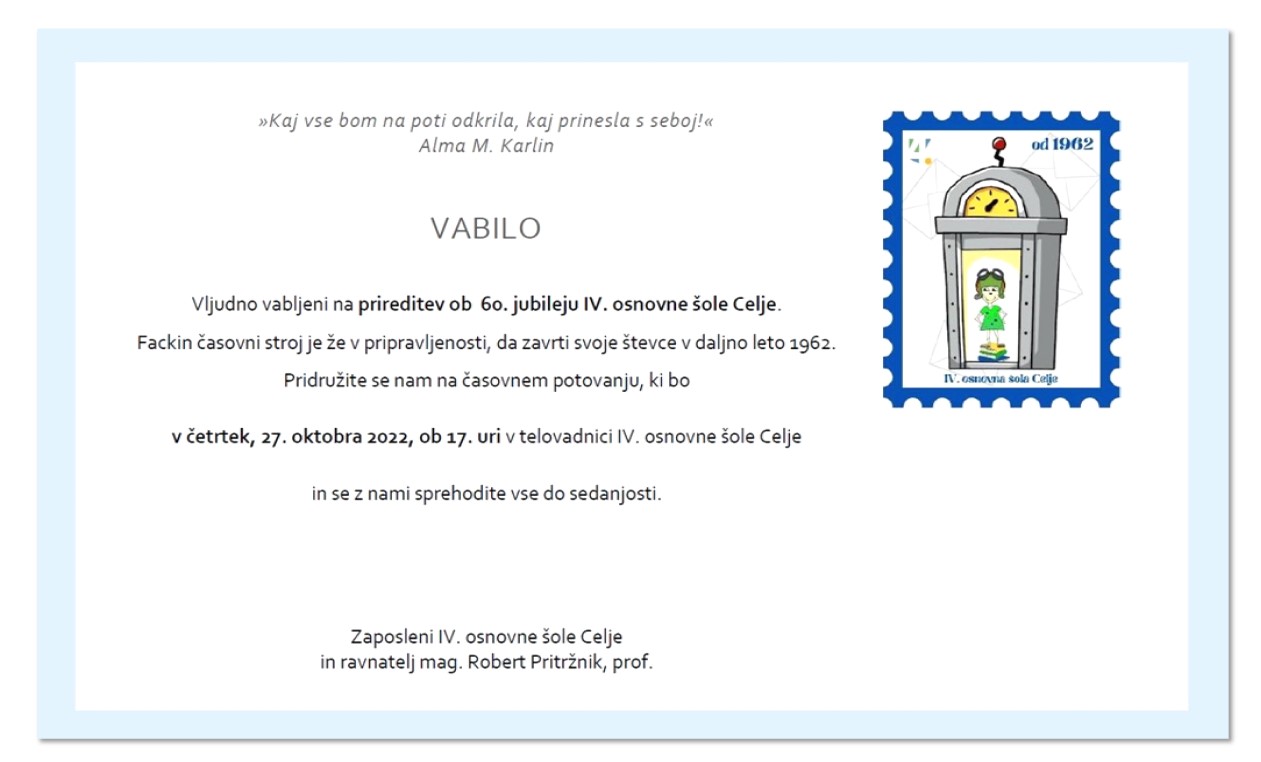 »Kaj vse bom na poti odkrila, kaj prinesla s seboj!«
Alma M. Karlin

VABILO

Vljudno vabljeni na prireditev ob 60. jubileju IV. osnovne šole Celje.

Fackin časovni stroj je že v pripravljenosti, da zavrti svoje števce v daljno leto 1962.

Pridružite se nam na časovnem potovanju, ki bo

v četrtek, 27. oktobra 2022, ob 17. uri v telovadnici IV. osnovne šole Celje

in se z nami sprehodite vse do sedanjosti.

Zaposleni IV. osnovne šole Celje
in ravnatelj mag. Robert Pritržnik, prof.

od 1962

IV. osnovna šola Celje